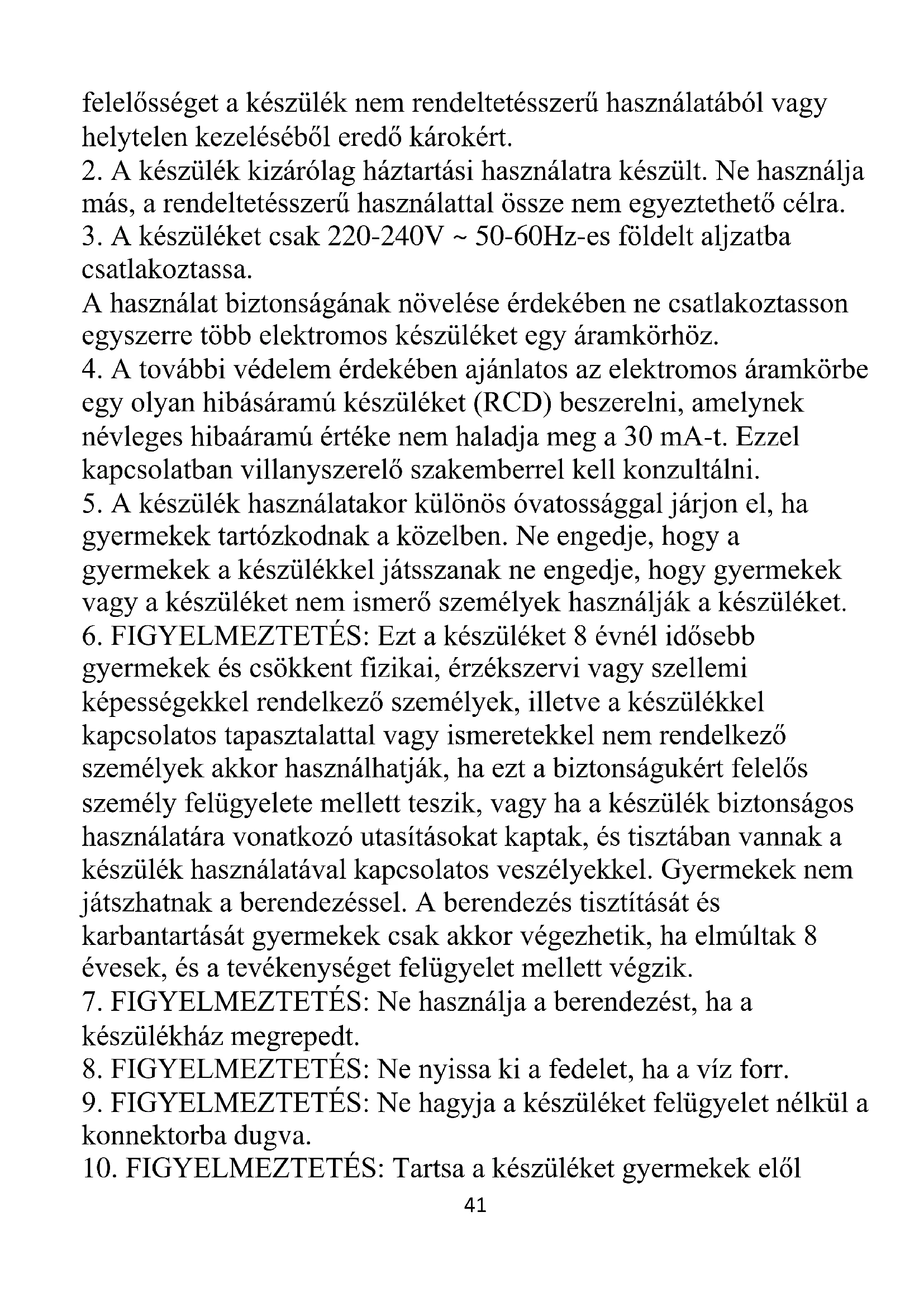 felelősséget a készülék nem rendeltetésszerű használatából vagy helytelen kezeléséből eredő károkért.
2. A készülék kizárólag háztartási használatra készült. Ne használja más, a rendeltetésszerű használattal össze nem egyeztethető célra.
3. A készüléket csak 220-240V ~ 50-60Hz-es földelt aljzatba csatlakoztassa.
A használat biztonságának növelése érdekében ne csatlakoztasson egyszerre több elektromos készüléket egy áramkörhöz.
4. A további védelem érdekében ajánlatos az elektromos áramkörbe egy olyan hibásáramú készüléket (RCD) beszerelni, amelynek névleges hibaáramú értéke nem haladja meg a 30 mA-t. Ezzel kapcsolatban villanyszerelő szakemberrel kell konzultálni.
5. A készülék használatakor különös óvatossággal járjon el, ha gyermekek tartózkodnak a közelben. Ne engedje, hogy a gyermekek a készülékkel játsszanak ne engedje, hogy gyermekek vagy a készüléket nem ismerő személyek használják a készüléket.
6. FIGYELMEZTETÉS: Ezt a készüléket 8 évnél idősebb gyermekek és csökkent fizikai, érzékszervi vagy szellemi képességekkel rendelkező személyek, illetve a készülékkel kapcsolatos tapasztalattal vagy ismeretekkel nem rendelkező személyek akkor használhatják, ha ezt a biztonságukért felelős személy felügyelete mellett teszik, vagy ha a készülék biztonságos használatára vonatkozó utasításokat kaptak, és tisztában vannak a készülék használatával kapcsolatos veszélyekkel. Gyermekek nem játszhatnak a berendezéssel. A berendezés tisztítását és karbantartását gyermekek csak akkor végezhetik, ha elmúltak 8 évesek, és a tevékenységet felügyelet mellett végzik.
7. FIGYELMEZTETÉS: Ne használja a berendezést, ha a készülékház megrepedt.
8. FIGYELMEZTETÉS: Ne nyissa ki a fedelet, ha a víz forr.
9. FIGYELMEZTETÉS: Ne hagyja a készüléket felügyelet nélkül a konnektorba dugva.
10. FIGYELMEZTETÉS: Tartsa a készüléket gyermekek elől
41